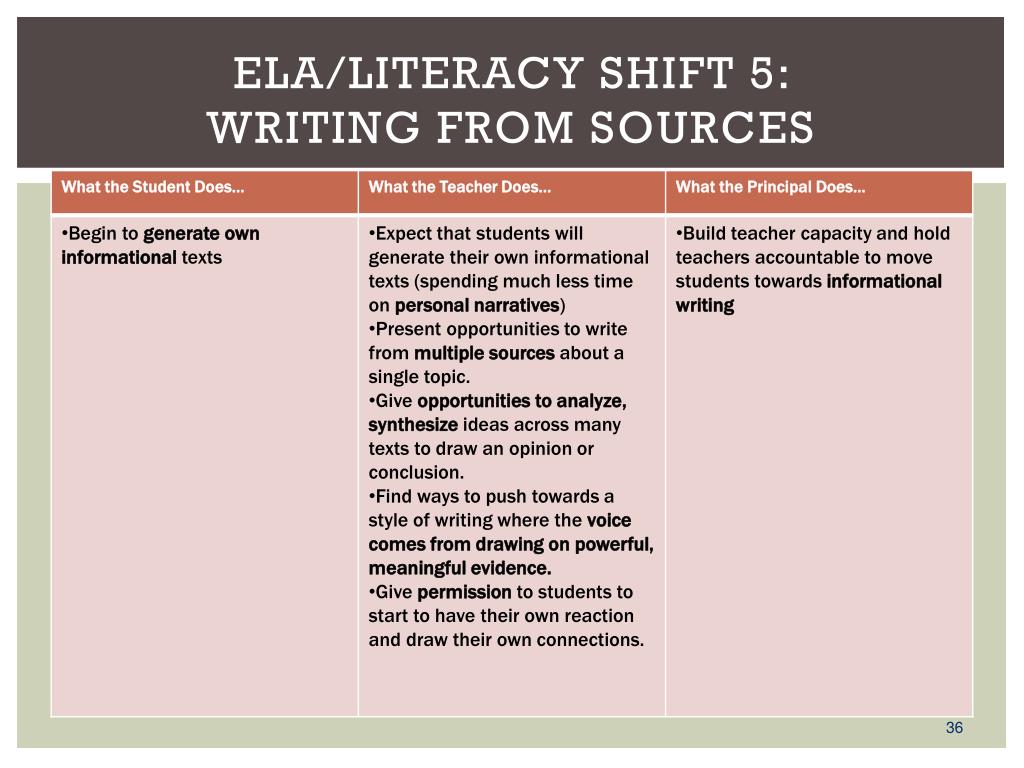 ELA/LITERACY SHIFT 5:
WRITING FROM SOURCES

| What the Student Does… | What the Teacher Does… | What the Principal Does… |
|---|---|---|
| •Begin to generate own informational texts | •Expect that students will generate their own informational texts (spending much less time on personal narratives) •Present opportunities to write from multiple sources about a single topic. •Give opportunities to analyze, synthesize ideas across many texts to draw an opinion or conclusion. •Find ways to push towards a style of writing where the voice comes from drawing on powerful, meaningful evidence. •Give permission to students to start to have their own reaction and draw their own connections. | •Build teacher capacity and hold teachers accountable to move students towards informational writing |

36